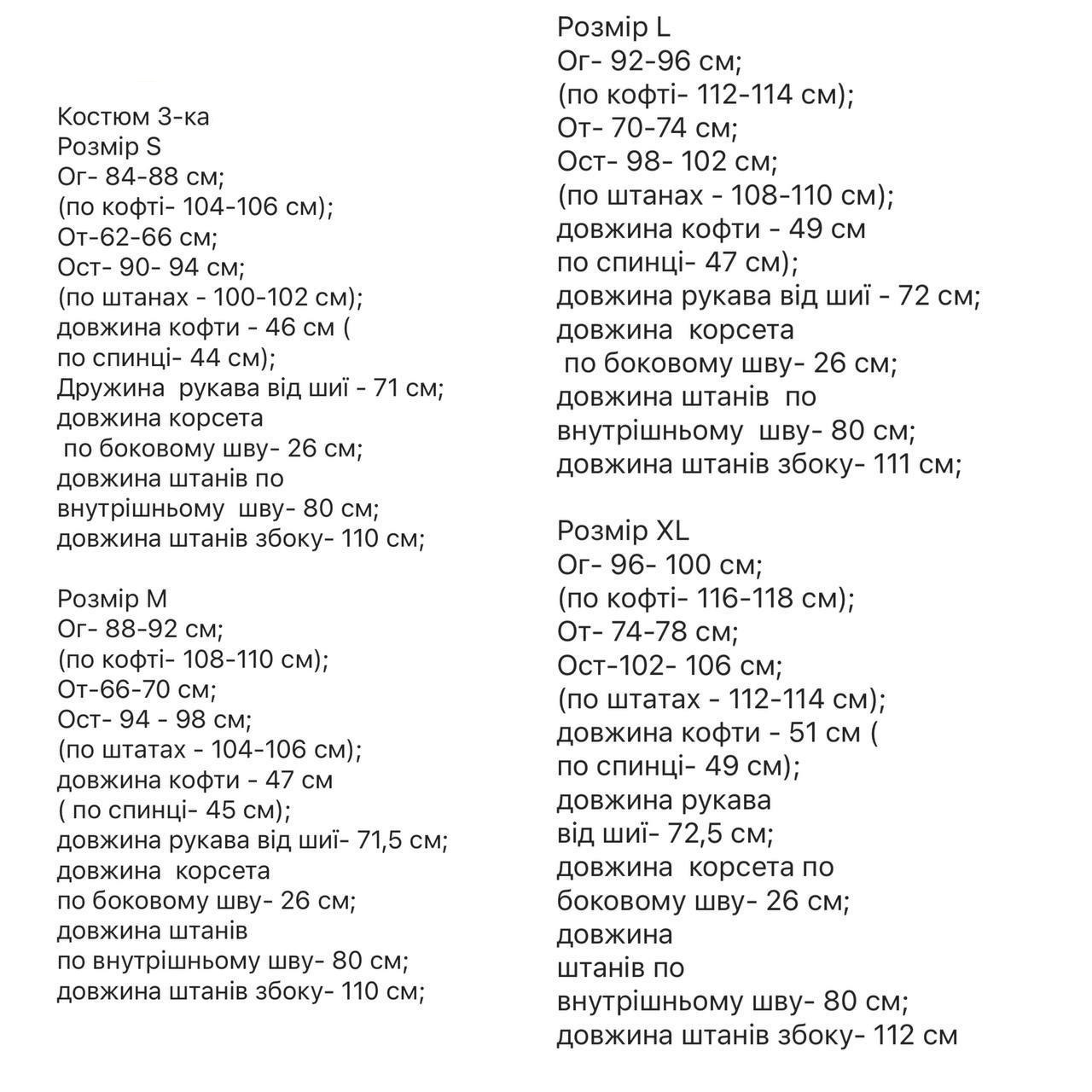 Костюм 3-ка
Розмір S
Ог- 84-88 см;
(по кофті- 104-106 см);
От-62-66 см;
Ост- 90- 94 см;
(по штанах - 100-102 см);
довжина кофти - 46 см (
по спинці- 44 см);
Дружина рукава від шиї - 71 см;
довжина корсета
по боковому шву- 26 см;
довжина штанів по
внутрішньому шву- 80 см;
довжина штанів збоку- 110 см;

Розмір M
Ог- 88-92 см;
(по кофті- 108-110 см);
От-66-70 см;
Ост- 94 - 98 см;
(по штатах - 104-106 см);
довжина кофти - 47 см
( по спинці- 45 см);
довжина рукава від шиї- 71,5 см;
довжина корсета
по боковому шву- 26 см;
довжина штанів
по внутрішньому шву- 80 см;
довжина штанів збоку- 110 см;

Розмір L
Ог- 92-96 см;
(по кофті- 112-114 см);
От- 70-74 см;
Ост- 98- 102 см;
(по штанах - 108-110 см);
довжина кофти - 49 см
по спинці- 47 см);
довжина рукава від шиї - 72 см;
довжина корсета
по боковому шву- 26 см;
довжина штанів по
внутрішньому шву- 80 см;
довжина штанів збоку- 111 см;

Розмір XL
Ог- 96- 100 см;
(по кофті- 116-118 см);
От- 74-78 см;
Ост-102- 106 см;
(по штатах - 112-114 см);
довжина кофти - 51 см (
по спинці- 49 см);
довжина рукава
від шиї- 72,5 см;
довжина корсета по
боковому шву- 26 см;
довжина
штанів по
внутрішньому шву- 80 см;
довжина штанів збоку- 112 см